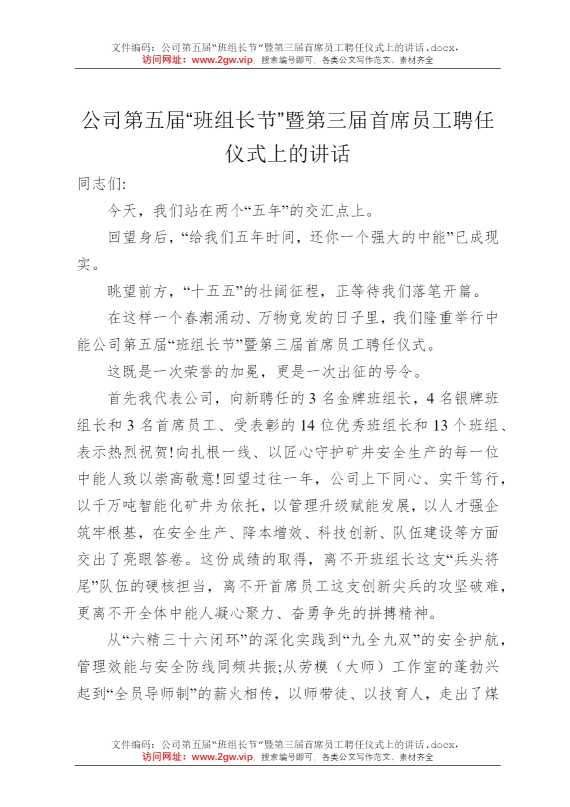 文件编码：公司第五届“班组长节”暨第三届首席员工聘任仪式上的讲话.docx，
访问网址：www.2gw.vip，搜索编号即可，各类公文写作范文、素材齐全

公司第五届“班组长节”暨第三届首席员工聘任仪式上的讲话

同志们：

今天，我们站在两个“五年”的交汇点上。

回望身后，“给我们五年时间，还你一个强大的中能”已成现实。

眺望前方，“十五五”的壮阔征程，正等待我们落笔开篇。

在这样一个春潮涌动、万物竞发的日子里，我们隆重举行中能公司第五届“班组长节”暨第三届首席员工聘任仪式。

这既是一次荣誉的加冕，更是一次出征的号令。

首先我代表公司，向新聘任的3名金牌班组长，4名银牌班组长和3名首席员工、受表彰的14位优秀班组长和13个班组、表示热烈祝贺!向扎根一线、以匠心守护矿井安全生产的每一位中能人致以崇高敬意!回望过往一年，公司上下同心、实干笃行，以千万吨智能化矿井为依托，以管理升级赋能发展，以人才强企筑牢根基，在安全生产、降本增效、科技创新、队伍建设等方面交出了亮眼答卷。这份成绩的取得，离不开班组长这支“兵头将尾”队伍的硬核担当，离不开首席员工这支创新尖兵的攻坚破难，更离不开全体中能人凝心聚力、奋勇争先的拼搏精神。

从“六精三十六闭环”的深化实践到“九全九双”的安全护航，管理效能与安全防线同频共振;从劳模（大师）工作室的蓬勃兴起到“全员导师制”的薪火相传，以师带徒、以技育人，走出了煤

文件编码：公司第五届“班组长节”暨第三届首席员工聘任仪式上的讲话.docx，
访问网址：www.2gw.vip，搜索编号即可，各类公文写作范文、素材齐全